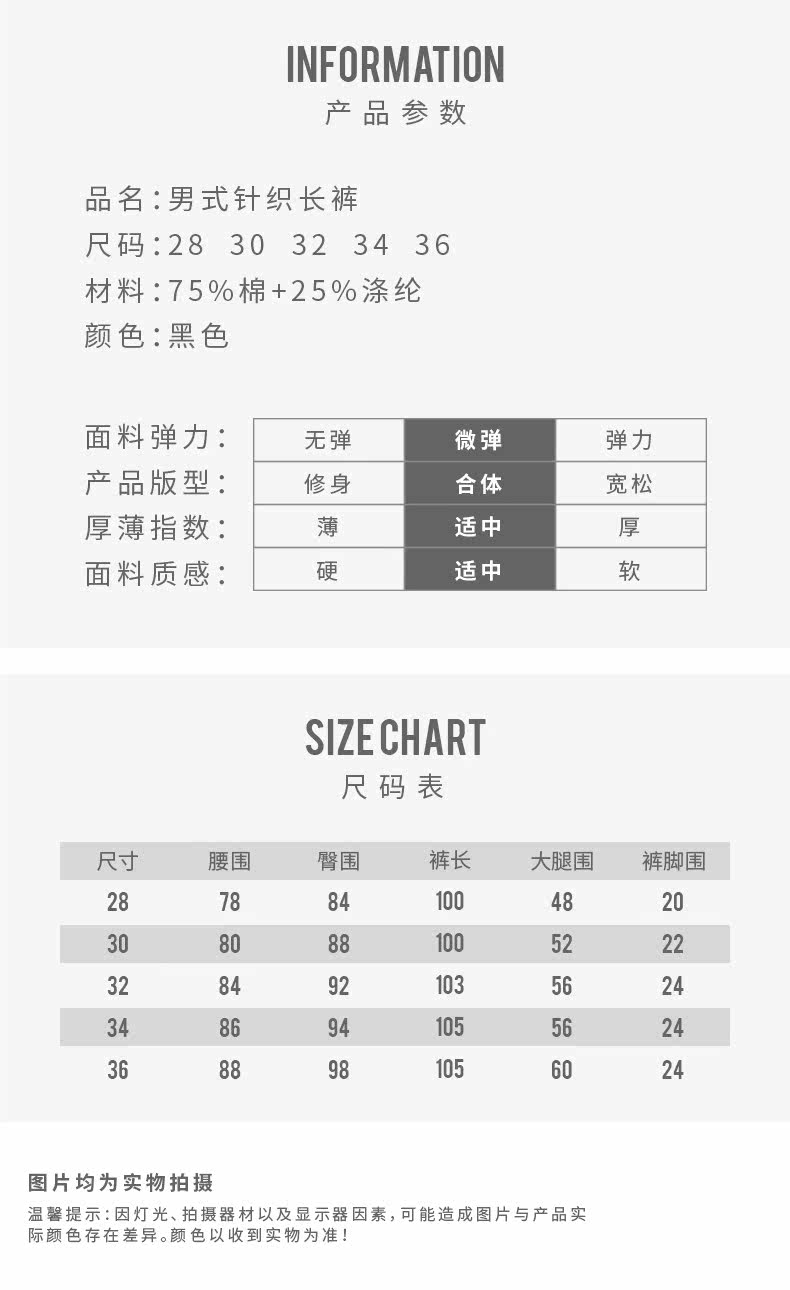 INFORMATION
产品参数

品名:男式针织长裤
尺码:28 30 32 34 36
材料:75%棉+25%涤纶
颜色:黑色

面料弹力: 无弹 微弹 弹力
产品版型: 修身 合体 宽松
厚薄指数: 薄 适中 厚
面料质感: 硬 适中 软

SIZE CHART
尺码表

| 尺寸 | 腰围 | 臀围 | 裤长 | 大腿围 | 裤脚围 |
|---|---|---|---|---|---|
| 28 | 78 | 84 | 100 | 48 | 20 |
| 30 | 80 | 88 | 100 | 52 | 22 |
| 32 | 84 | 92 | 103 | 56 | 24 |
| 34 | 86 | 94 | 105 | 56 | 24 |
| 36 | 88 | 98 | 105 | 60 | 24 |

图片均为实物拍摄

温馨提示:因灯光、拍摄器材以及显示器因素,可能造成图片与产品实际颜色存在差异。颜色以收到实物为准!